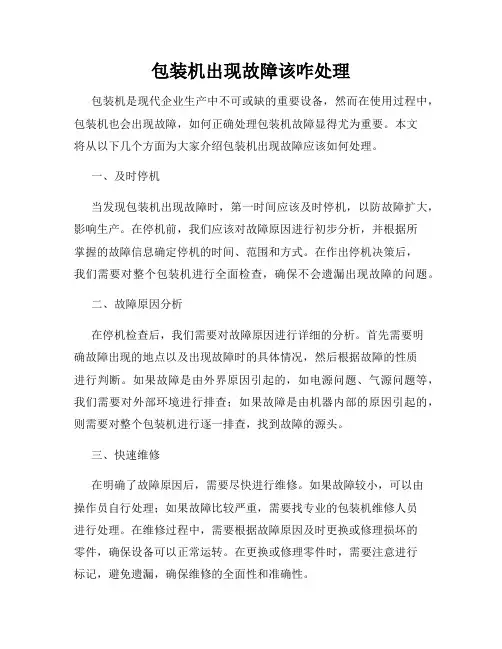 包装机出现故障该咋处理

包装机是现代企业生产中不可或缺的重要设备，然而在使用过程中，包装机也会出现故障，如何正确处理包装机故障显得尤为重要。本文将从以下几个方面为大家介绍包装机出现故障应该如何处理。

一、及时停机

当发现包装机出现故障时，第一时间应该及时停机，以防故障扩大，影响生产。在停机前，我们应该对故障原因进行初步分析，并根据所掌握的故障信息确定停机的时间、范围和方式。在作出停机决策后，我们需要对整个包装机进行全面检查，确保不会遗漏出现故障的问题。

二、故障原因分析

在停机检查后，我们需要对故障原因进行详细的分析。首先需要明确故障出现的地点以及出现故障时的具体情况，然后根据故障的性质进行判断。如果故障是由外界原因引起的，如电源问题、气源问题等，我们需要对外部环境进行排查；如果故障是由机器内部的原因引起的，则需要对整个包装机进行逐一排查，找到故障的源头。

三、快速维修

在明确了故障原因后，需要尽快进行维修。如果故障较小，可以由操作员自行处理；如果故障比较严重，需要找专业的包装机维修人员进行处理。在维修过程中，需要根据故障原因及时更换或修理损坏的零件，确保设备可以正常运转。在更换或修理零件时，需要注意进行标记，避免遗漏，确保维修的全面性和准确性。